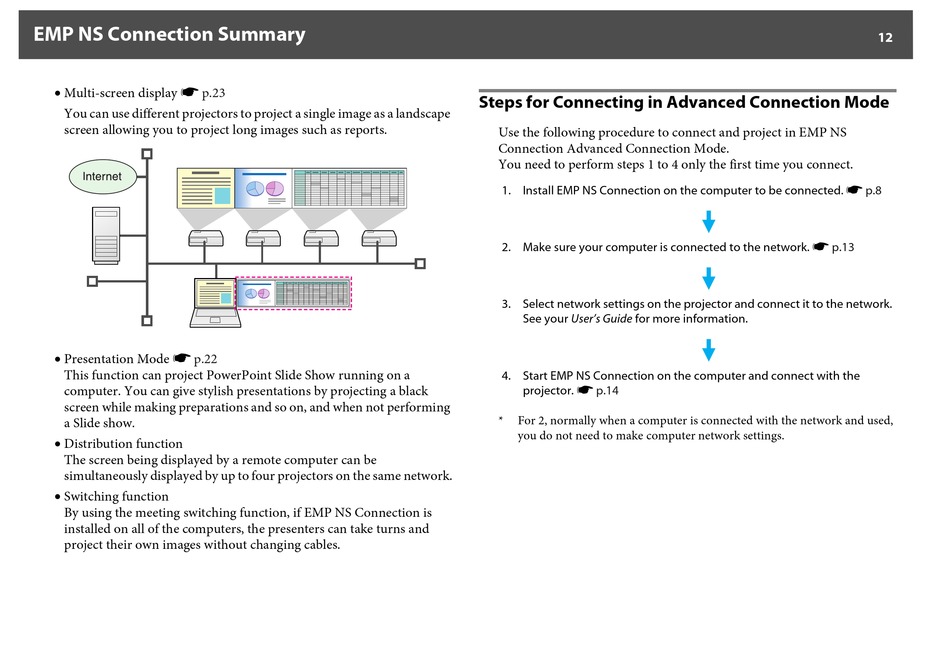 EMP NS Connection Summary

12

• Multi-screen display ☛ p.23
You can use different projectors to project a single image as a landscape screen allowing you to project long images such as reports.

Internet

• Presentation Mode ☛ p.22
This function can project PowerPoint Slide Show running on a computer. You can give stylish presentations by projecting a black screen while making preparations and so on, and when not performing a Slide show.

• Distribution function
The screen being displayed by a remote computer can be simultaneously displayed by up to four projectors on the same network.

• Switching function
By using the meeting switching function, if EMP NS Connection is installed on all of the computers, the presenters can take turns and project their own images without changing cables.

Steps for Connecting in Advanced Connection Mode

Use the following procedure to connect and project in EMP NS Connection Advanced Connection Mode.
You need to perform steps 1 to 4 only the first time you connect.

1. Install EMP NS Connection on the computer to be connected. ☛ p.8

2. Make sure your computer is connected to the network. ☛ p.13

3. Select network settings on the projector and connect it to the network. See your User's Guide for more information.

4. Start EMP NS Connection on the computer and connect with the projector. ☛ p.14

* For 2, normally when a computer is connected with the network and used, you do not need to make computer network settings.